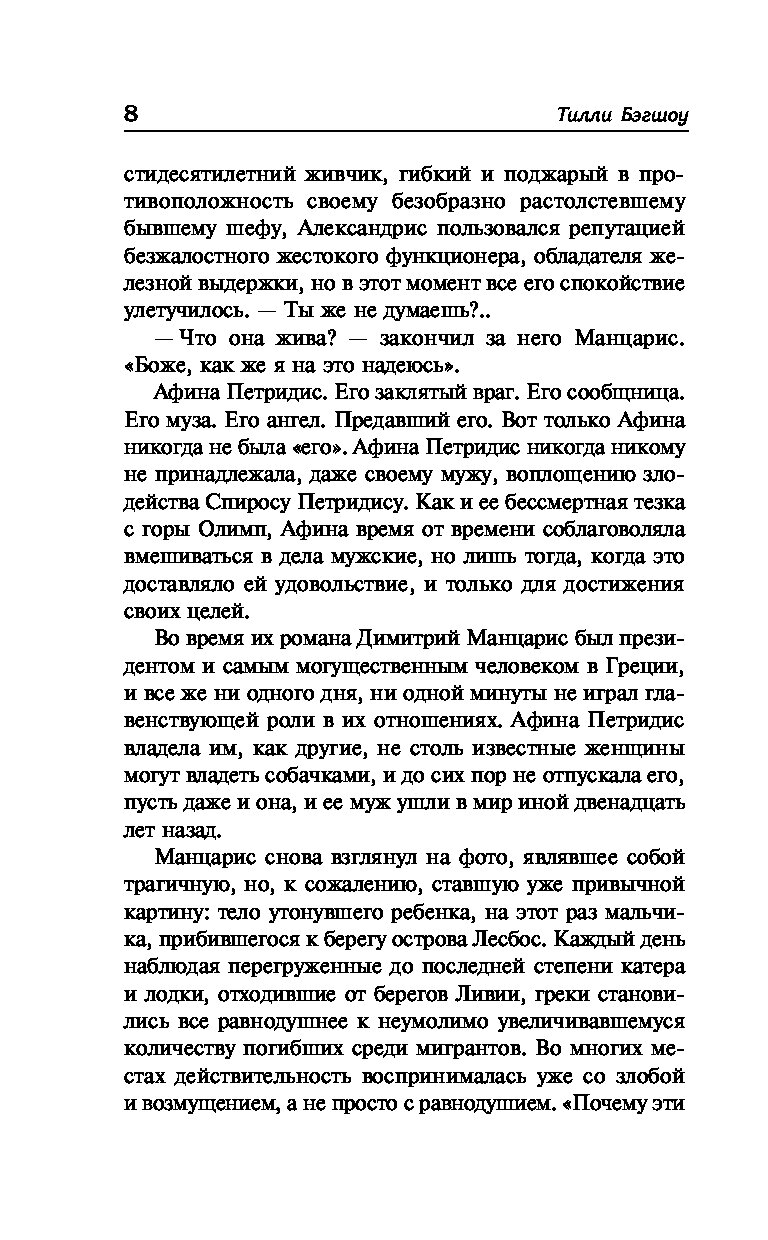 8

Тилли Бэгшоу

стидесятилетний живчик, гибкий и поджарый в противоположность своему безобразно растолстевшему бывшему шефу, Александрис пользовался репутацией безжалостного жестокого функционера, обладателя железной выдержки, но в этот момент все его спокойствие улетучилось. — Ты же не думаешь?..

— Что она жива? — закончил за него Манцарис. «Боже, как же я на это надеюсь».

Афина Петридис. Его заклятый враг. Его сообщница. Его муза. Его ангел. Предавший его. Вот только Афина никогда не была «его». Афина Петридис никогда никому не принадлежала, даже своему мужу, воплощению злодейства Спиросу Петридису. Как и ее бессмертная тезка с горы Олимп, Афина время от времени соблаговоляла вмешиваться в дела мужские, но лишь тогда, когда это доставляло ей удовольствие, и только для достижения своих целей.

Во время их романа Димитрий Манцарис был президентом и самым могущественным человеком в Греции, и все же ни одного дня, ни одной минуты не играл главенствующей роли в их отношениях. Афина Петридис владела им, как другие, не столь известные женщины могут владеть собачками, и до сих пор не отпускала его, пусть даже и она, и ее муж ушли в мир иной двенадцать лет назад.

Манцарис снова взглянул на фото, являвшее собой трагичную, но, к сожалению, ставшую уже привычной картину: тело утонувшего ребенка, на этот раз мальчика, прибившегося к берегу острова Лесбос. Каждый день наблюдая перегруженные до последней степени катера и лодки, отходившие от берегов Ливии, греки становились все равнодушнее к неумолимо увеличивавшемуся количеству погибших среди мигрантов. Во многих местах действительность воспринималась уже со злобой и возмущением, а не просто с равнодушием. «Почему эти